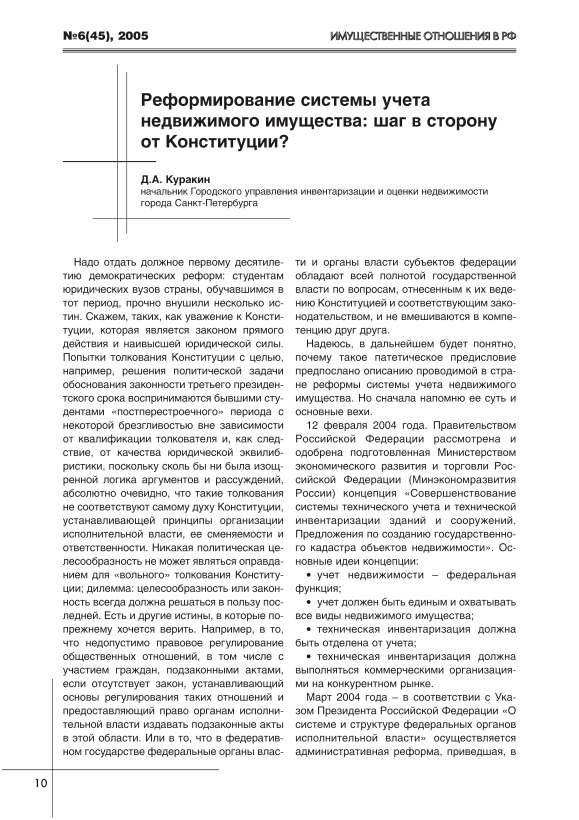 №6(45), 2005

ИМУЩЕСТВЕННЫЕ ОТНОШЕНИЯ В РФ

Реформирование системы учета недвижимого имущества: шаг в сторону от Конституции?

Д.А. Куракин
начальник Городского управления инвентаризации и оценки недвижимости города Санкт-Петербурга

Надо отдать должное первому десятилетию демократических реформ: студентам юридических вузов страны, обучавшимся в тот период, прочно внушили несколько истин. Скажем, таких, как уважение к Конституции, которая является законом прямого действия и наивысшей юридической силы. Попытки толкования Конституции с целью, например, решения политической задачи обоснования законности третьего президентского срока воспринимаются бывшими студентами «постперестроечного» периода с некоторой брезгливостью вне зависимости от квалификации толкователя и, как следствие, от качества юридической эквилибристики, поскольку сколь бы ни была изощренной логика аргументов и рассуждений, абсолютно очевидно, что такие толкования не соответствуют самому духу Конституции, устанавливающей принципы организации исполнительной власти, ее сменяемости и ответственности. Никакая политическая целесообразность не может являться оправданием для «вольного» толкования Конституции; дилемма: целесообразность или законность всегда должна решаться в пользу последней. Есть и другие истины, в которые по-прежнему хочется верить. Например, в то, что недопустимо правовое регулирование общественных отношений, в том числе с участием граждан, подзаконными актами, если отсутствует закон, устанавливающий основы регулирования таких отношений и предоставляющий право органам исполнительной власти издавать подзаконные акты в этой области. Или в то, что в федеративном государстве федеральные органы власти и органы власти субъектов федерации обладают всей полнотой государственной власти по вопросам, отнесенным к их ведению Конституцией и соответствующим законодательством, и не вмешиваются в компетенцию друг друга.

Надеюсь, в дальнейшем будет понятно, почему такое патетическое предисловие предпослано описанию проводимой в стране реформы системы учета недвижимого имущества. Но сначала напомню ее суть и основные вехи.

12 февраля 2004 года. Правительством Российской Федерации рассмотрена и одобрена подготовленная Министерством экономического развития и торговли Российской Федерации (Минэкономразвития России) концепция «Совершенствование системы технического учета и технической инвентаризации зданий и сооружений. Предложения по созданию государственного кадастра объектов недвижимости». Основные идеи концепции:

• учет недвижимости – федеральная функция;

• учет должен быть единым и охватывать все виды недвижимого имущества;

• техническая инвентаризация должна быть отделена от учета;

• техническая инвентаризация должна выполняться коммерческими организациями на конкурентном рынке.

Март 2004 года – в соответствии с Указом Президента Российской Федерации «О системе и структуре федеральных органов исполнительной власти» осуществляется административная реформа, приведшая, в

10